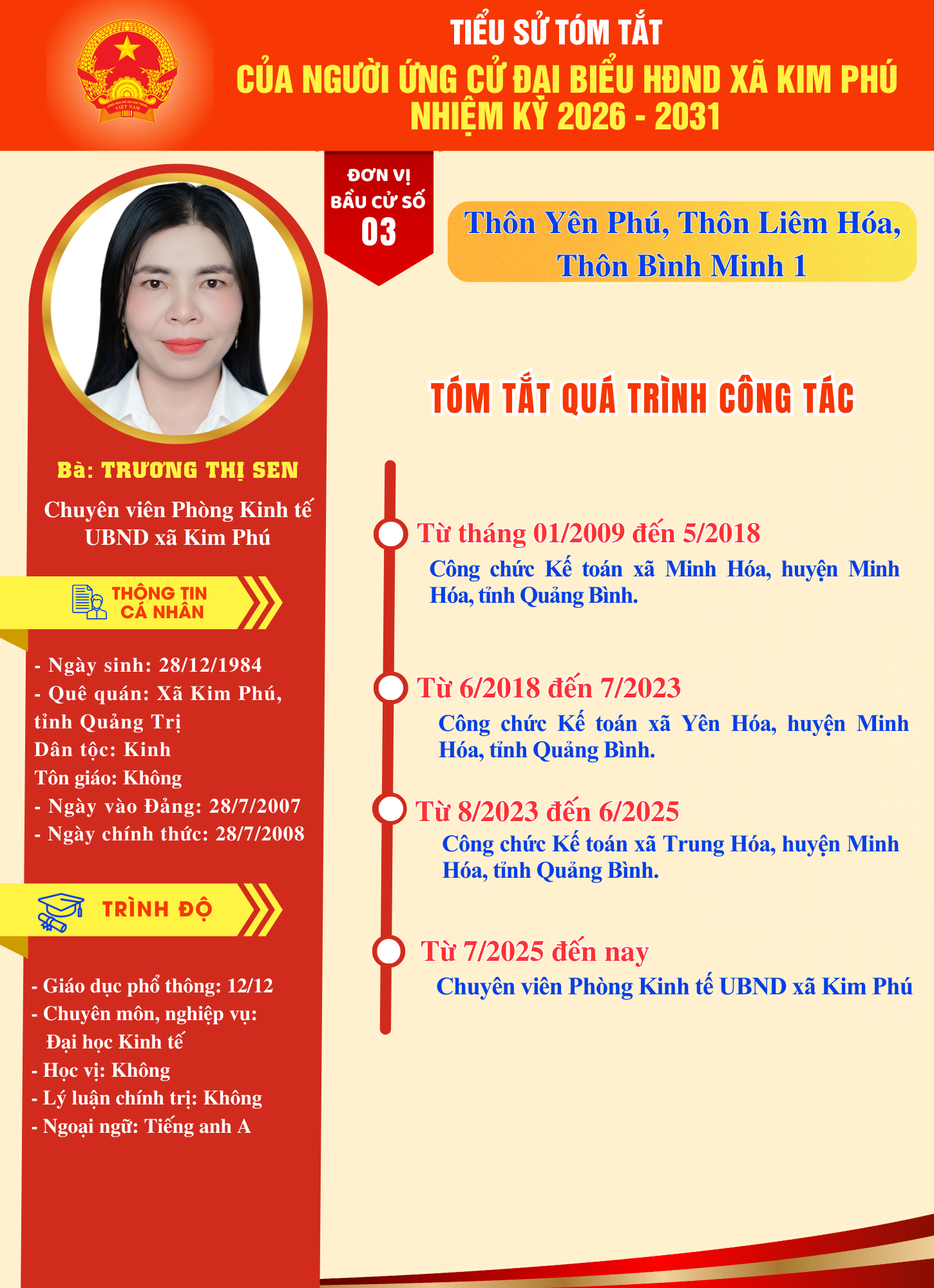 TIỂU SỬ TÓM TẮT
CỦA NGƯỜI ỨNG CỬ ĐẠI BIỂU HĐND XÃ KIM PHÚ
NHIỆM KỲ 2026 - 2031

ĐƠN VỊ
BẦU CỬ SỐ
03

Thôn Yên Phú, Thôn Liêm Hóa,
Thôn Bình Minh 1

Bà: TRƯƠNG THỊ SEN

Chuyên viên Phòng Kinh tế
UBND xã Kim Phú

THÔNG TIN
CÁ NHÂN

- Ngày sinh: 28/12/1984
- Quê quán: Xã Kim Phú, tỉnh Quảng Trị
Dân tộc: Kinh
Tôn giáo: Không
- Ngày vào Đảng: 28/7/2007
- Ngày chính thức: 28/7/2008

TRÌNH ĐỘ

- Giáo dục phổ thông: 12/12
- Chuyên môn, nghiệp vụ:
Đại học Kinh tế
- Học vị: Không
- Lý luận chính trị: Không
- Ngoại ngữ: Tiếng anh A

TÓM TẮT QUÁ TRÌNH CÔNG TÁC

Từ tháng 01/2009 đến 5/2018
Công chức Kế toán xã Minh Hóa, huyện Minh Hóa, tỉnh Quảng Bình.

Từ 6/2018 đến 7/2023
Công chức Kế toán xã Yên Hóa, huyện Minh Hóa, tỉnh Quảng Bình.

Từ 8/2023 đến 6/2025
Công chức Kế toán xã Trung Hóa, huyện Minh Hóa, tỉnh Quảng Bình.

Từ 7/2025 đến nay
Chuyên viên Phòng Kinh tế UBND xã Kim Phú